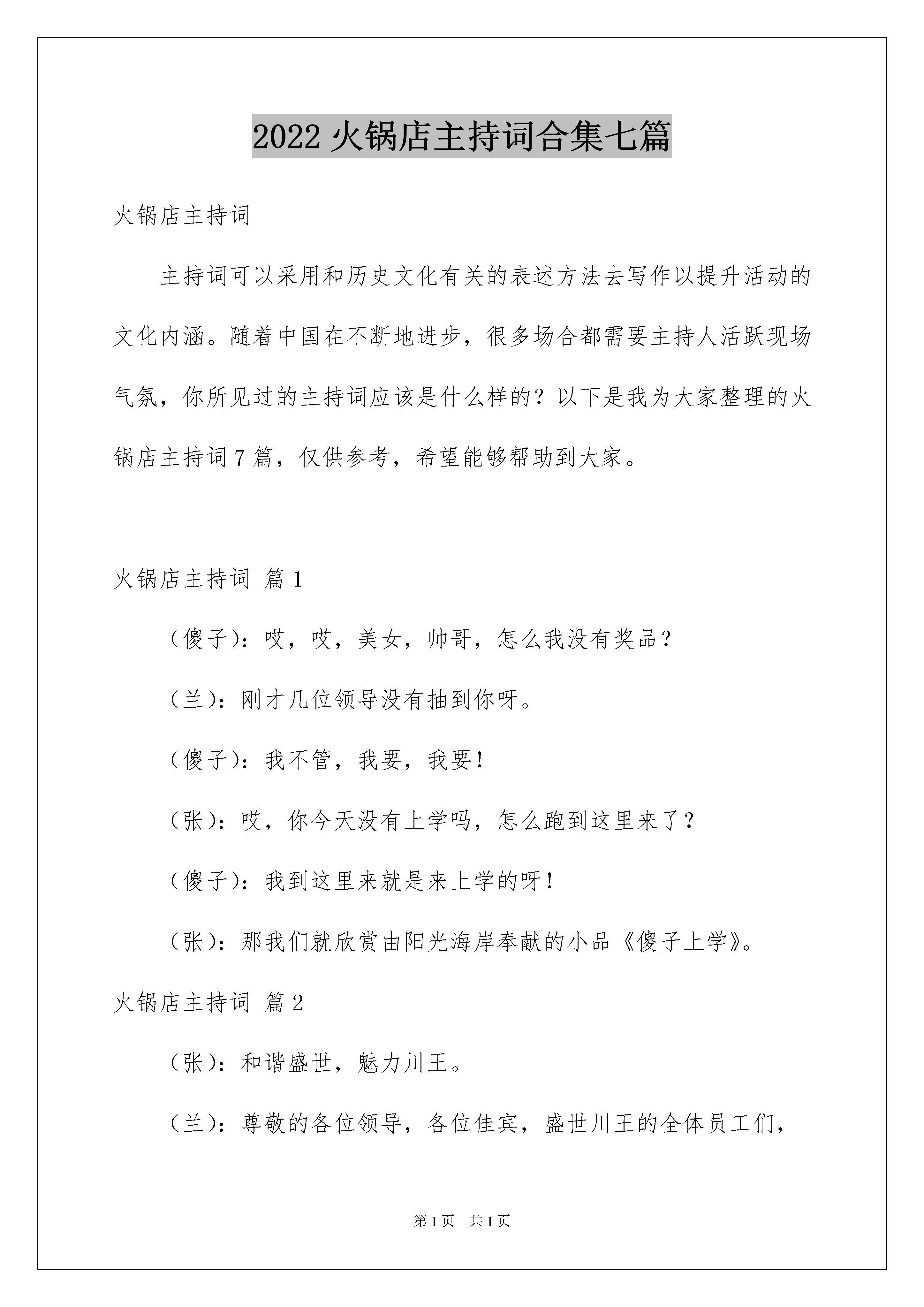 2022 火锅店主持词合集七篇

火锅店主持词

主持词可以采用和历史文化有关的表述方法去写作以提升活动的文化内涵。随着中国在不断地进步，很多场合都需要主持人活跃现场气氛，你所见过的主持词应该是什么样的？以下是我为大家整理的火锅店主持词 7 篇，仅供参考，希望能够帮助到大家。

火锅店主持词 篇 1

（傻子）：哎，哎，美女，帅哥，怎么我没有奖品？

（兰）：刚才几位领导没有抽到你呀。

（傻子）：我不管，我要，我要！

（张）：哎，你今天没有上学吗，怎么跑到这里来了？

（傻子）：我到这里来就是来上学的呀！

（张）：那我们就欣赏由阳光海岸奉献的小品《傻子上学》。

火锅店主持词 篇 2

（张）：和谐盛世，魅力川王。

（兰）：尊敬的各位领导，各位佳宾，盛世川王的全体员工们，

第 1 页 共 1 页